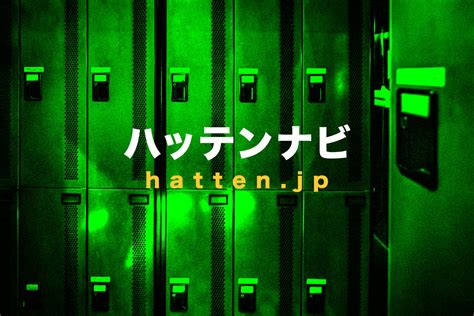 ハッテンナビ
hatten.jp